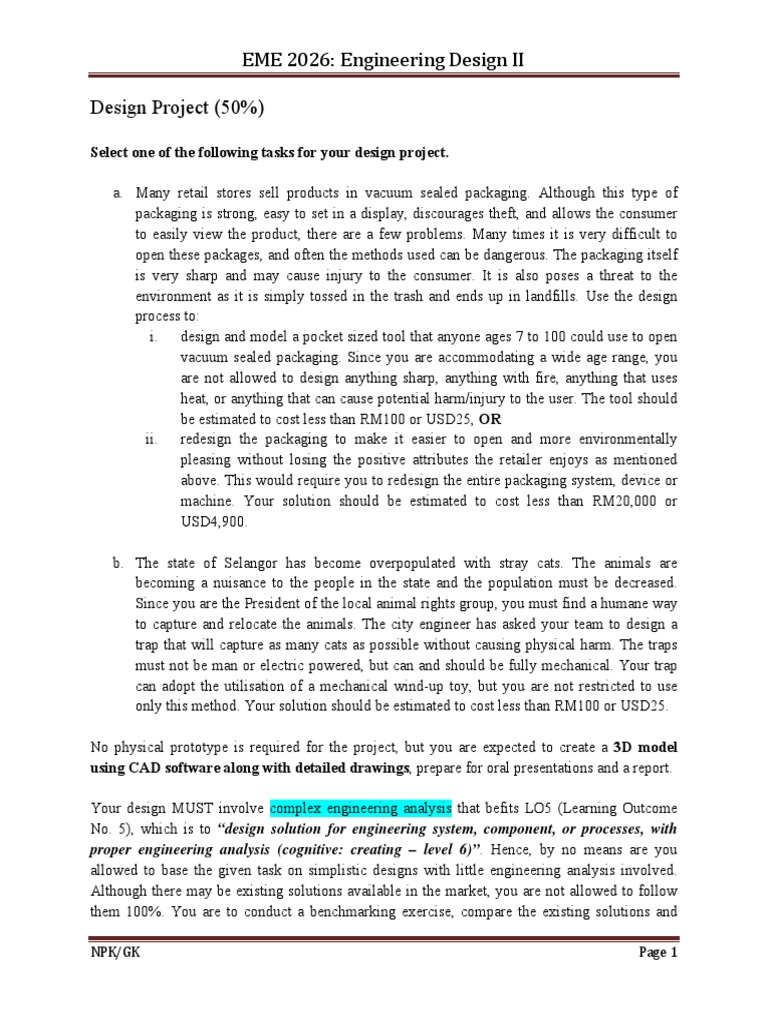 EME 2026: Engineering Design II

Design Project (50%)

Select one of the following tasks for your design project.

a. Many retail stores sell products in vacuum sealed packaging. Although this type of packaging is strong, easy to set in a display, discourages theft, and allows the consumer to easily view the product, there are a few problems. Many times it is very difficult to open these packages, and often the methods used can be dangerous. The packaging itself is very sharp and may cause injury to the consumer. It is also poses a threat to the environment as it is simply tossed in the trash and ends up in landfills. Use the design process to:

i. design and model a pocket sized tool that anyone ages 7 to 100 could use to open vacuum sealed packaging. Since you are accommodating a wide age range, you are not allowed to design anything sharp, anything with fire, anything that uses heat, or anything that can cause potential harm/injury to the user. The tool should be estimated to cost less than RM100 or USD25, OR

ii. redesign the packaging to make it easier to open and more environmentally pleasing without losing the positive attributes the retailer enjoys as mentioned above. This would require you to redesign the entire packaging system, device or machine. Your solution should be estimated to cost less than RM20,000 or USD4,900.

b. The state of Selangor has become overpopulated with stray cats. The animals are becoming a nuisance to the people in the state and the population must be decreased. Since you are the President of the local animal rights group, you must find a humane way to capture and relocate the animals. The city engineer has asked your team to design a trap that will capture as many cats as possible without causing physical harm. The traps must not be man or electric powered, but can and should be fully mechanical. Your trap can adopt the utilisation of a mechanical wind-up toy, but you are not restricted to use only this method. Your solution should be estimated to cost less than RM100 or USD25.

No physical prototype is required for the project, but you are expected to create a 3D model using CAD software along with detailed drawings, prepare for oral presentations and a report.

Your design MUST involve complex engineering analysis that befits LO5 (Learning Outcome No. 5), which is to "design solution for engineering system, component, or processes, with proper engineering analysis (cognitive: creating – level 6)". Hence, by no means are you allowed to base the given task on simplistic designs with little engineering analysis involved. Although there may be existing solutions available in the market, you are not allowed to follow them 100%. You are to conduct a benchmarking exercise, compare the existing solutions and

NPK/GK

Page 1